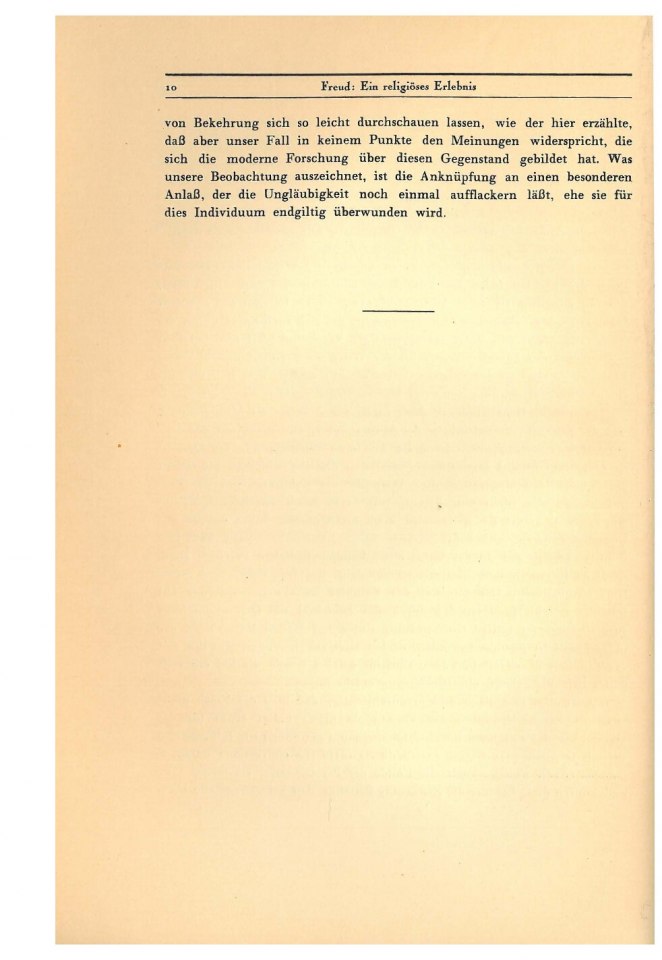 10 Freud: Ein religiöses Erlebnis

von Bekehrung sich so leicht durchschauen lassen, wie der hier erzählte, daß aber unser Fall in keinem Punkte den Meinungen widerspricht, die sich die moderne Forschung über diesen Gegenstand gebildet hat. Was unsere Beobachtung auszeichnet, ist die Anknüpfung an einen besonderen Anlaß, der die Ungläubigkeit noch einmal aufflackern läßt, ehe sie für dies Individuum endgiltig überwunden wird.